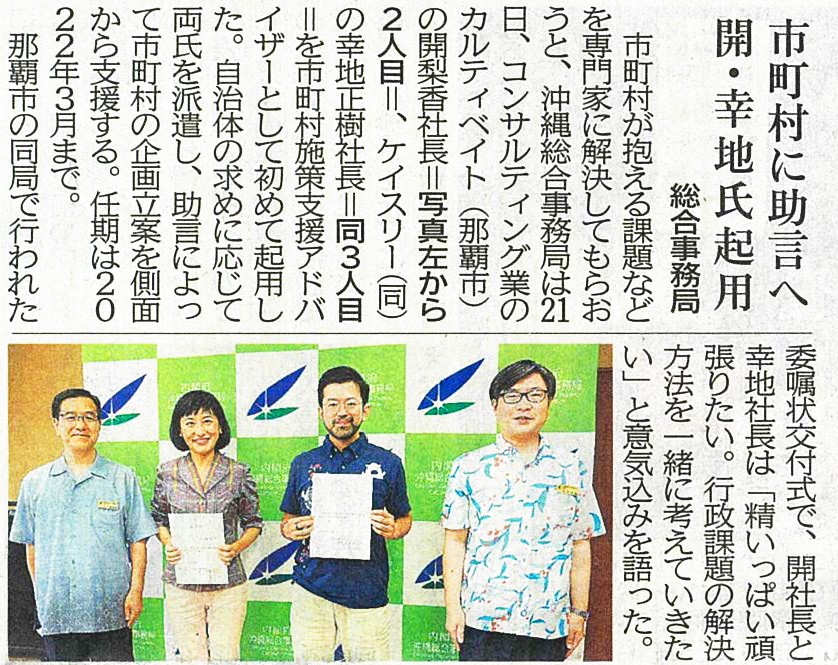 市町村に助言へ
開・幸地氏起用
総合事務局

市町村が抱える課題などを専門家に解決してもらおうと、沖縄総合事務局は21日、コンサルティング業のカルティベイト(那覇市)の開梨香社長=写真左から2人目=、ケイスリー(同)の幸地正樹社長=同3人目=を市町村施策支援アドバイザーとして初めて起用した。自治体の求めに応じて両氏を派遣し、助言によって市町村の企画立案を側面から支援する。任期は2022年3月まで。

那覇市の同局で行われた委嘱状交付式で、開社長と幸地社長は「精いっぱい頑張りたい。行政課題の解決方法を一緒に考えていきたい」と意気込みを語った。